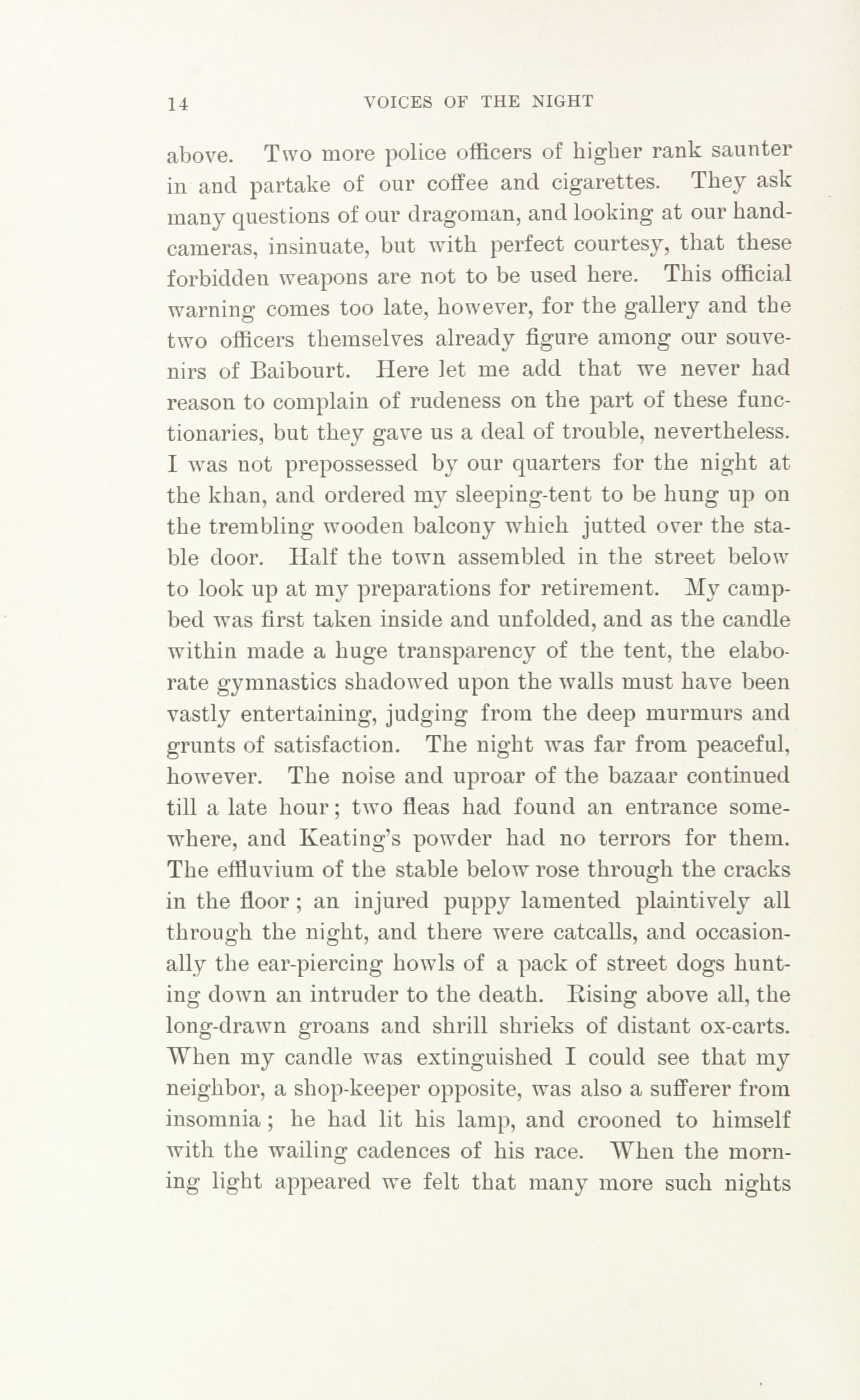 14 VOICES OF THE NIGHT

above. Two more police officers of higher rank saunter in and partake of our coffee and cigarettes. They ask many questions of our dragoman, and looking at our hand-cameras, insinuate, but with perfect courtesy, that these forbidden weapons are not to be used here. This official warning comes too late, however, for the gallery and the two officers themselves already figure among our souvenirs of Baibourt. Here let me add that we never had reason to complain of rudeness on the part of these functionaries, but they gave us a deal of trouble, nevertheless. I was not prepossessed by our quarters for the night at the khan, and ordered my sleeping-tent to be hung up on the trembling wooden balcony which jutted over the stable door. Half the town assembled in the street below to look up at my preparations for retirement. My camp-bed was first taken inside and unfolded, and as the candle within made a huge transparency of the tent, the elaborate gymnastics shadowed upon the walls must have been vastly entertaining, judging from the deep murmurs and grunts of satisfaction. The night was far from peaceful, however. The noise and uproar of the bazaar continued till a late hour; two fleas had found an entrance somewhere, and Keating's powder had no terrors for them. The effluvium of the stable below rose through the cracks in the floor; an injured puppy lamented plaintively all through the night, and there were catcalls, and occasionally the ear-piercing howls of a pack of street dogs hunting down an intruder to the death. Rising above all, the long-drawn groans and shrill shrieks of distant ox-carts. When my candle was extinguished I could see that my neighbor, a shop-keeper opposite, was also a sufferer from insomnia; he had lit his lamp, and crooned to himself with the wailing cadences of his race. When the morning light appeared we felt that many more such nights